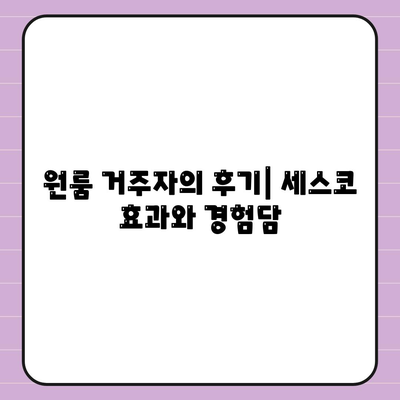 원룸 거주자의 후기| 세스코 효과와 경험담